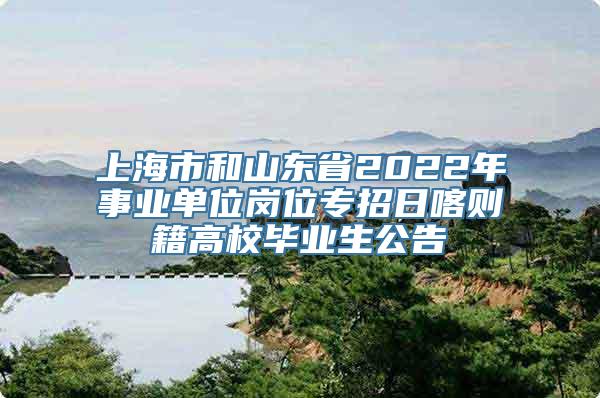 上海市和山东省2022年事业单位岗位专招日喀则籍高校毕业生公告